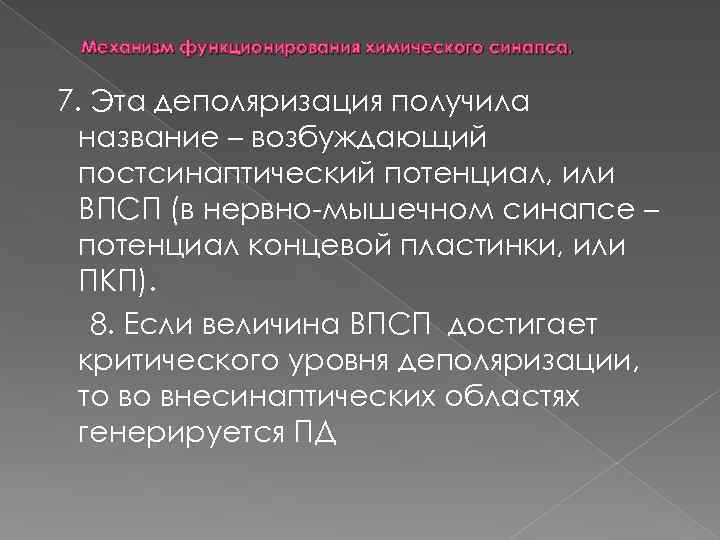 Механизм функционирования химического синапса.

7. Эта деполяризация получила название – возбуждающий постсинаптический потенциал, или ВПСП (в нервно-мышечном синапсе – потенциал концевой пластинки, или ПКП).

8. Если величина ВПСП достигает критического уровня деполяризации, то во внесинаптических областях генерируется ПД